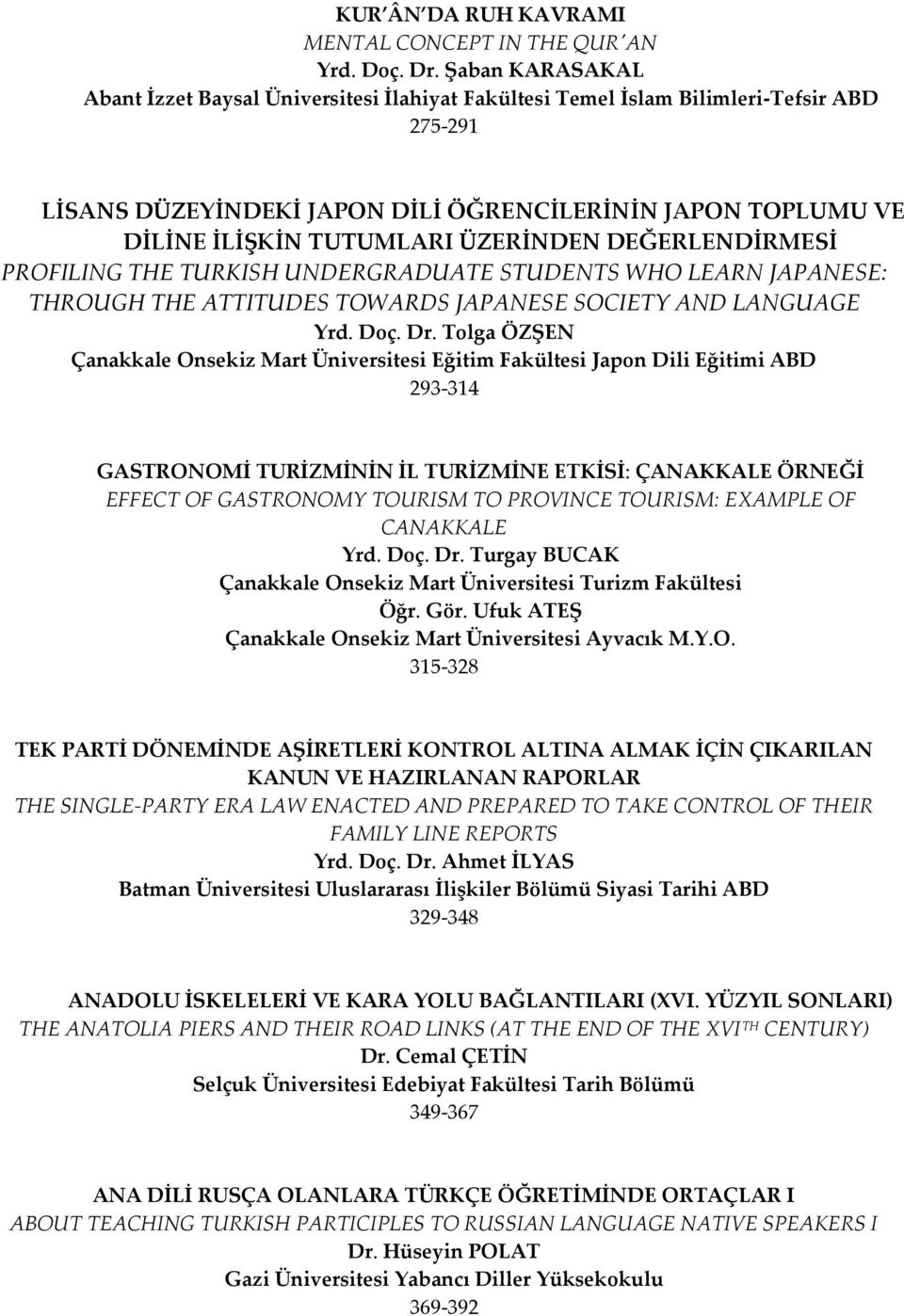 KUR´ÂN´DA RUH KAVRAMI
MENTAL CONCEPT IN THE QUR´AN
Yrd. Doç. Dr. Şaban KARASAKAL
Abant İzzet Baysal Üniversitesi İlahiyat Fakültesi Temel İslam Bilimleri-Tefsir ABD
275-291

LİSANS DÜZEYİNDEKİ JAPON DİLİ ÖĞRENCİLERİNİN JAPON TOPLUMU VE DİLİNE İLİŞKİN TUTUMLARI ÜZERİNDEN DEĞERLENDİRMESİ
PROFILING THE TURKISH UNDERGRADUATE STUDENTS WHO LEARN JAPANESE: THROUGH THE ATTITUDES TOWARDS JAPANESE SOCIETY AND LANGUAGE
Yrd. Doç. Dr. Tolga ÖZŞEN
Çanakkale Onsekiz Mart Üniversitesi Eğitim Fakültesi Japon Dili Eğitimi ABD
293-314

GASTRONOMİ TURİZMİNİN İL TURİZMİNE ETKİSİ: ÇANAKKALE ÖRNEĞİ
EFFECT OF GASTRONOMY TOURISM TO PROVINCE TOURISM: EXAMPLE OF CANAKKALE
Yrd. Doç. Dr. Turgay BUCAK
Çanakkale Onsekiz Mart Üniversitesi Turizm Fakültesi
Öğr. Gör. Ufuk ATEŞ
Çanakkale Onsekiz Mart Üniversitesi Ayvacık M.Y.O.
315-328

TEK PARTİ DÖNEMİNDE AŞİRETLERİ KONTROL ALTINA ALMAK İÇİN ÇIKARILAN KANUN VE HAZIRLANAN RAPORLAR
THE SINGLE-PARTY ERA LAW ENACTED AND PREPARED TO TAKE CONTROL OF THEIR FAMILY LINE REPORTS
Yrd. Doç. Dr. Ahmet İLYAS
Batman Üniversitesi Uluslararası İlişkiler Bölümü Siyasi Tarihi ABD
329-348

ANADOLU İSKELELERİ VE KARA YOLU BAĞLANTILARI (XVI. YÜZYIL SONLARI)
THE ANATOLIA PIERS AND THEIR ROAD LINKS (AT THE END OF THE XVI$^{TH}$ CENTURY)
Dr. Cemal ÇETİN
Selçuk Üniversitesi Edebiyat Fakültesi Tarih Bölümü
349-367

ANA DİLİ RUSÇA OLANLARA TÜRKÇE ÖĞRETİMİNDE ORTAÇLAR I
ABOUT TEACHING TURKISH PARTICIPLES TO RUSSIAN LANGUAGE NATIVE SPEAKERS I
Dr. Hüseyin POLAT
Gazi Üniversitesi Yabancı Diller Yüksekokulu
369-392